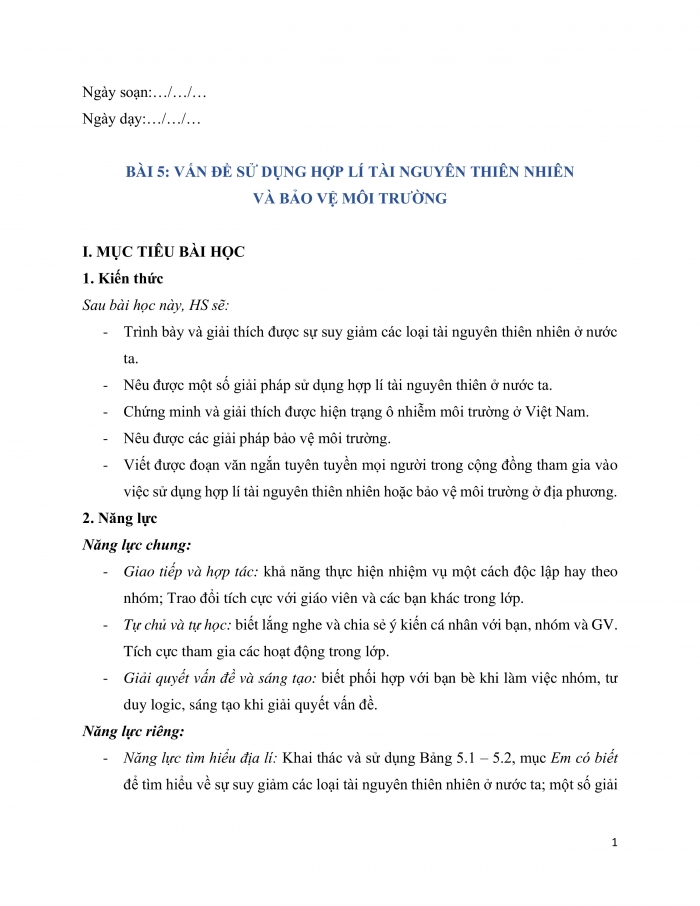 Ngày soạn:…/…/…
Ngày dạy:…/…/…

BÀI 5: VẤN ĐỀ SỬ DỤNG HỢP LÍ TÀI NGUYÊN THIÊN NHIÊN VÀ BẢO VỆ MÔI TRƯỜNG

I. MỤC TIÊU BÀI HỌC
1. Kiến thức
Sau bài học này, HS sẽ:
- Trình bày và giải thích được sự suy giảm các loại tài nguyên thiên nhiên ở nước ta.
- Nêu được một số giải pháp sử dụng hợp lí tài nguyên thiên ở nước ta.
- Chứng minh và giải thích được hiện trạng ô nhiễm môi trường ở Việt Nam.
- Nêu được các giải pháp bảo vệ môi trường.
- Viết được đoạn văn ngắn tuyên tuyền mọi người trong cộng đồng tham gia vào việc sử dụng hợp lí tài nguyên thiên nhiên hoặc bảo vệ môi trường ở địa phương.
2. Năng lực
Năng lực chung:
- Giao tiếp và hợp tác: khả năng thực hiện nhiệm vụ một cách độc lập hay theo nhóm; Trao đổi tích cực với giáo viên và các bạn khác trong lớp.
- Tự chủ và tự học: biết lắng nghe và chia sẻ ý kiến cá nhân với bạn, nhóm và GV. Tích cực tham gia các hoạt động trong lớp.
- Giải quyết vấn đề và sáng tạo: biết phối hợp với bạn bè khi làm việc nhóm, tư duy logic, sáng tạo khi giải quyết vấn đề.
Năng lực riêng:
- Năng lực tìm hiểu địa lí: Khai thác và sử dụng Bảng 5.1 – 5.2, mục Em có biết để tìm hiểu về sự suy giảm các loại tài nguyên thiên nhiên ở nước ta; một số giải

1